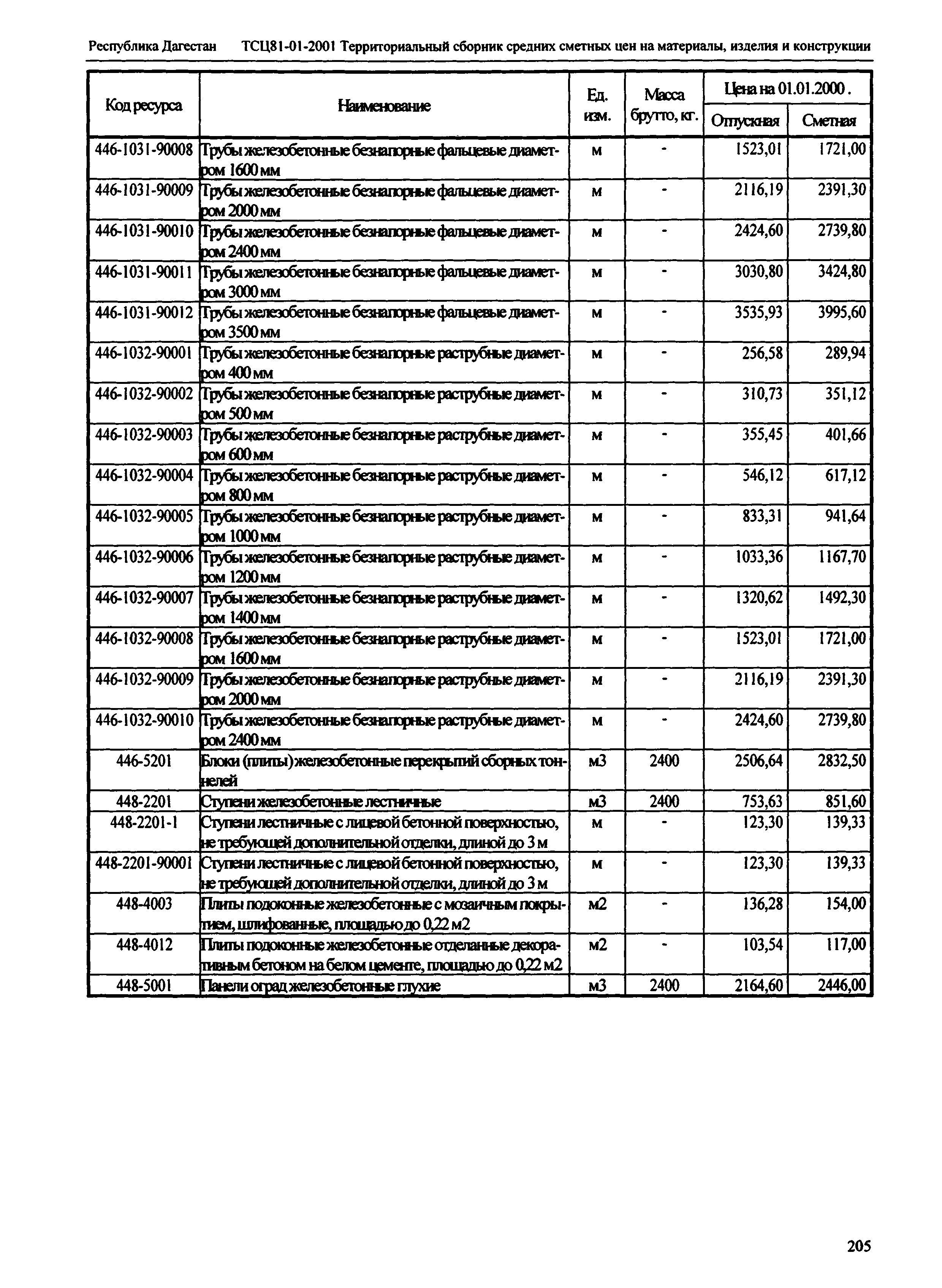 Республика Дагестан ТСЦ81-01-2001 Территориальный сборник средних сметных цен на материалы, изделия и конструкции

| Код ресурса | Наименование | Ед. изм. | Масса брутто, кг. | Цена на 01.01.2000. Отпускная | Цена на 01.01.2000. Сметная |
|---|---|---|---|---|---|
| 446-1031-90008 | Трубы железобетонные безнапорные фальцевые диаметром 1600 мм | м | - | 1523,01 | 1721,00 |
| 446-1031-90009 | Трубы железобетонные безнапорные фальцевые диаметром 2000 мм | м | - | 2116,19 | 2391,30 |
| 446-1031-90010 | Трубы железобетонные безнапорные фальцевые диаметром 2400 мм | м | - | 2424,60 | 2739,80 |
| 446-1031-90011 | Трубы железобетонные безнапорные фальцевые диаметром 3000 мм | м | - | 3030,80 | 3424,80 |
| 446-1031-90012 | Трубы железобетонные безнапорные фальцевые диаметром 3500 мм | м | - | 3535,93 | 3995,60 |
| 446-1032-90001 | Трубы железобетонные безнапорные раструбные диаметром 400 мм | м | - | 256,58 | 289,94 |
| 446-1032-90002 | Трубы железобетонные безнапорные раструбные диаметром 500 мм | м | - | 310,73 | 351,12 |
| 446-1032-90003 | Трубы железобетонные безнапорные раструбные диаметром 600 мм | м | - | 355,45 | 401,66 |
| 446-1032-90004 | Трубы железобетонные безнапорные раструбные диаметром 800 мм | м | - | 546,12 | 617,12 |
| 446-1032-90005 | Трубы железобетонные безнапорные раструбные диаметром 1000 мм | м | - | 833,31 | 941,64 |
| 446-1032-90006 | Трубы железобетонные безнапорные раструбные диаметром 1200 мм | м | - | 1033,36 | 1167,70 |
| 446-1032-90007 | Трубы железобетонные безнапорные раструбные диаметром 1400 мм | м | - | 1320,62 | 1492,30 |
| 446-1032-90008 | Трубы железобетонные безнапорные раструбные диаметром 1600 мм | м | - | 1523,01 | 1721,00 |
| 446-1032-90009 | Трубы железобетонные безнапорные раструбные диаметром 2000 мм | м | - | 2116,19 | 2391,30 |
| 446-1032-90010 | Трубы железобетонные безнапорные раструбные диаметром 2400 мм | м | - | 2424,60 | 2739,80 |
| 446-5201 | Блоки (плиты) железобетонные перекрытий сборных тоннелей | м3 | 2400 | 2506,64 | 2832,50 |
| 448-2201 | Ступени железобетонные лестничные | м3 | 2400 | 753,63 | 851,60 |
| 448-2201-1 | Ступени лестничные с лицевой бетонной поверхностью, не требующей дополнительной отделки, длиной до 3 м | м | - | 123,30 | 139,33 |
| 448-2201-90001 | Ступени лестничные с лицевой бетонной поверхностью, не требующей дополнительной отделки, длиной до 3 м | м | - | 123,30 | 139,33 |
| 448-4003 | Плиты подоконные железобетонные с мозаичным покрытием, шлифованные, площадью до 0,22 м2 | м2 | - | 136,28 | 154,00 |
| 448-4012 | Плиты подоконные железобетонные отделанные декоративным бетоном на белом цементе, площадью до 0,22 м2 | м2 | - | 103,54 | 117,00 |
| 448-5001 | Панели оград железобетонные глухие | м3 | 2400 | 2164,60 | 2446,00 |

205